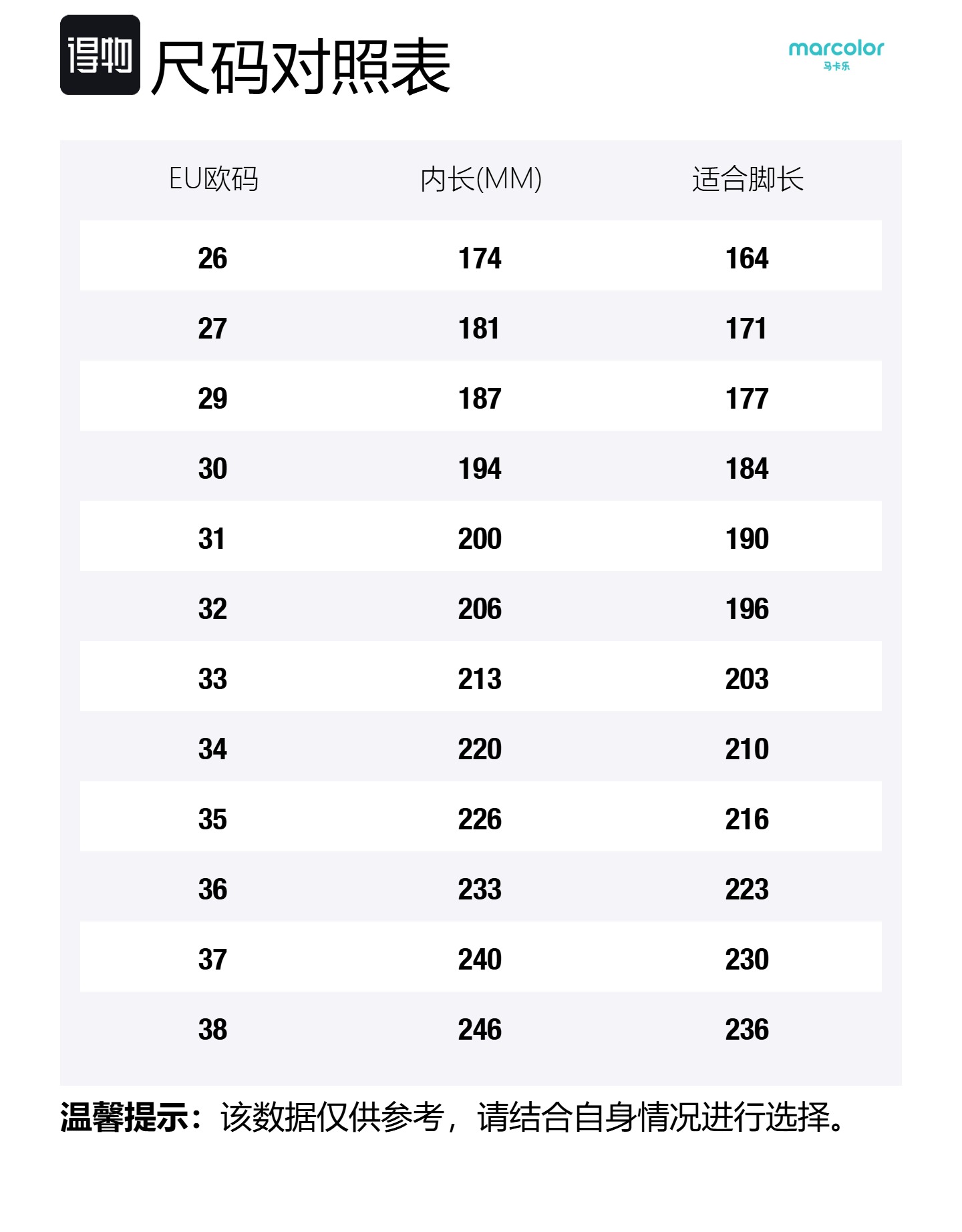 得物 尺码对照表

marcolor
马卡乐

| EU欧码 | 内长(MM) | 适合脚长 |
|---|---|---|
| 26 | 174 | 164 |
| 27 | 181 | 171 |
| 29 | 187 | 177 |
| 30 | 194 | 184 |
| 31 | 200 | 190 |
| 32 | 206 | 196 |
| 33 | 213 | 203 |
| 34 | 220 | 210 |
| 35 | 226 | 216 |
| 36 | 233 | 223 |
| 37 | 240 | 230 |
| 38 | 246 | 236 |

温馨提示：该数据仅供参考，请结合自身情况进行选择。